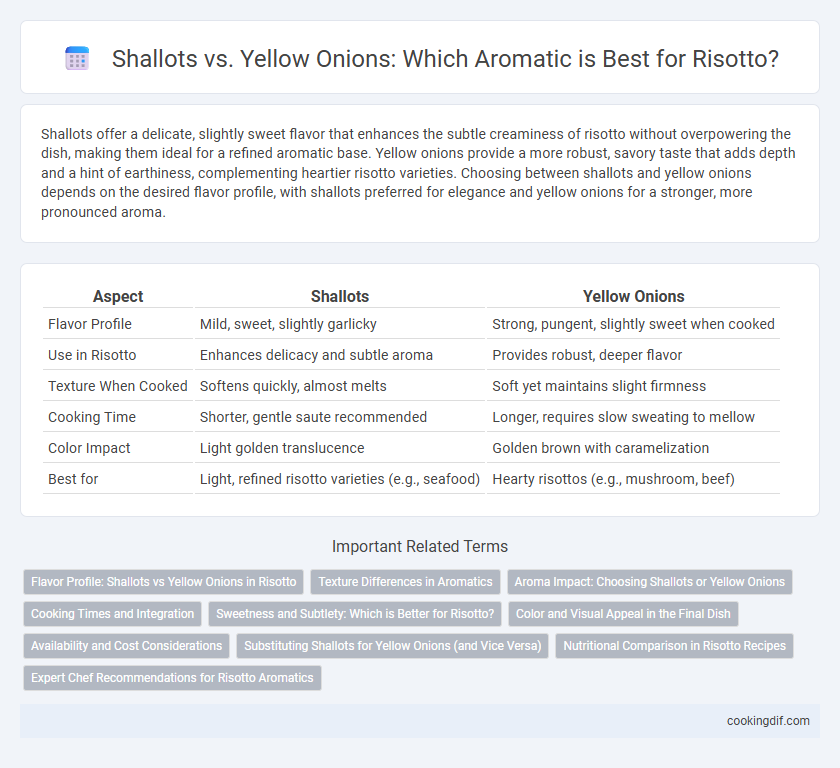 Shallots vs. Yellow Onions: Which Aromatic is Best for Risotto?

Shallots offer a delicate, slightly sweet flavor that enhances the subtle creaminess of risotto without overpowering the dish, making them ideal for a refined aromatic base. Yellow onions provide a more robust, savory taste that adds depth and a hint of earthiness, complementing heartier risotto varieties. Choosing between shallots and yellow onions depends on the desired flavor profile, with shallots preferred for elegance and yellow onions for a stronger, more pronounced aroma.

| Aspect | Shallots | Yellow Onions |
|---|---|---|
| Flavor Profile | Mild, sweet, slightly garlicky | Strong, pungent, slightly sweet when cooked |
| Use in Risotto | Enhances delicacy and subtle aroma | Provides robust, deeper flavor |
| Texture When Cooked | Softens quickly, almost melts | Soft yet maintains slight firmness |
| Cooking Time | Shorter, gentle saute recommended | Longer, requires slow sweating to mellow |
| Color Impact | Light golden translucence | Golden brown with caramelization |
| Best for | Light, refined risotto varieties (e.g., seafood) | Hearty risottos (e.g., mushroom, beef) |

Important Related Terms

Flavor Profile: Shallots vs Yellow Onions in Risotto
Texture Differences in Aromatics
Aroma Impact: Choosing Shallots or Yellow Onions
Cooking Times and Integration
Sweetness and Subtlety: Which is Better for Risotto?
Color and Visual Appeal in the Final Dish
Availability and Cost Considerations
Substituting Shallots for Yellow Onions (and Vice Versa)
Nutritional Comparison in Risotto Recipes
Expert Chef Recommendations for Risotto Aromatics

cookingdif.com